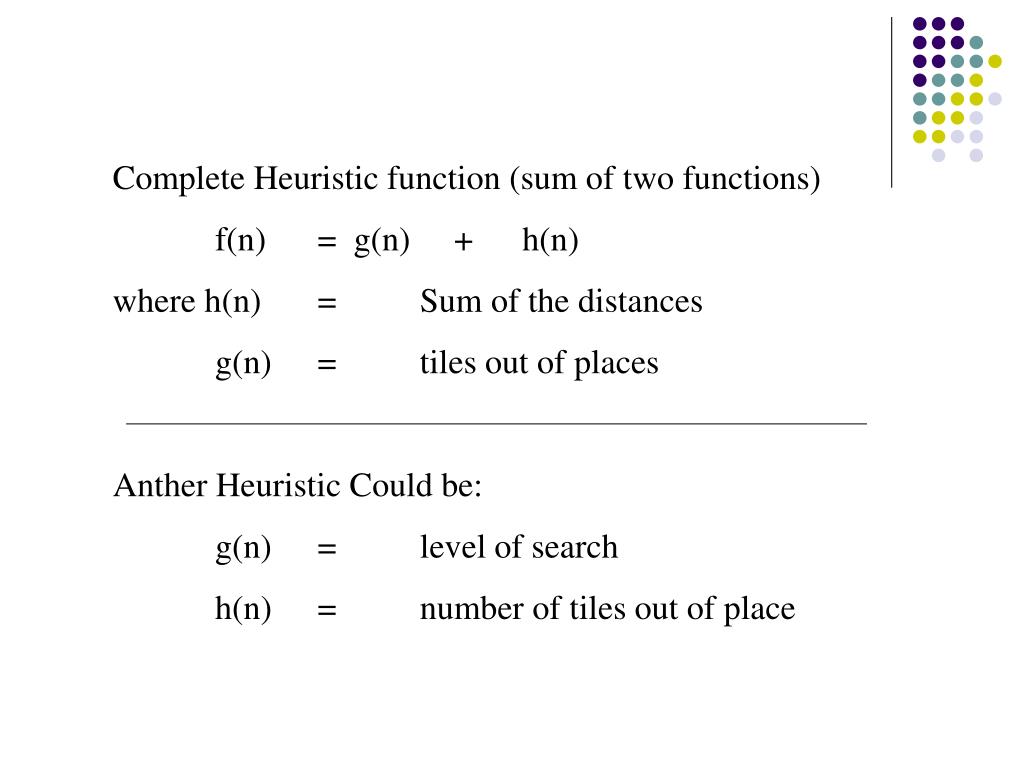 Complete Heuristic function (sum of two functions)

f(n) = g(n) + h(n)

where h(n) = Sum of the distances

g(n) = tiles out of places

Anther Heuristic Could be:

g(n) = level of search

h(n) = number of tiles out of place